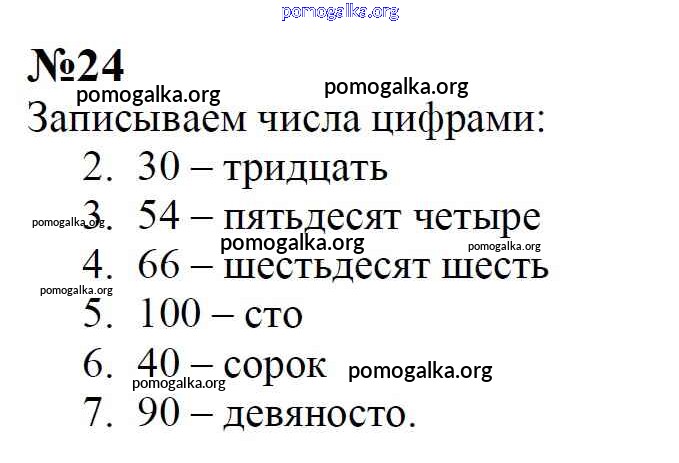 №24

Записываем числа цифрами:

2. 30 – тридцать
3. 54 – пятьдесят четыре
4. 66 – шестьдесят шесть
5. 100 – сто
6. 40 – сорок
7. 90 – девяносто.

pomogalka.org